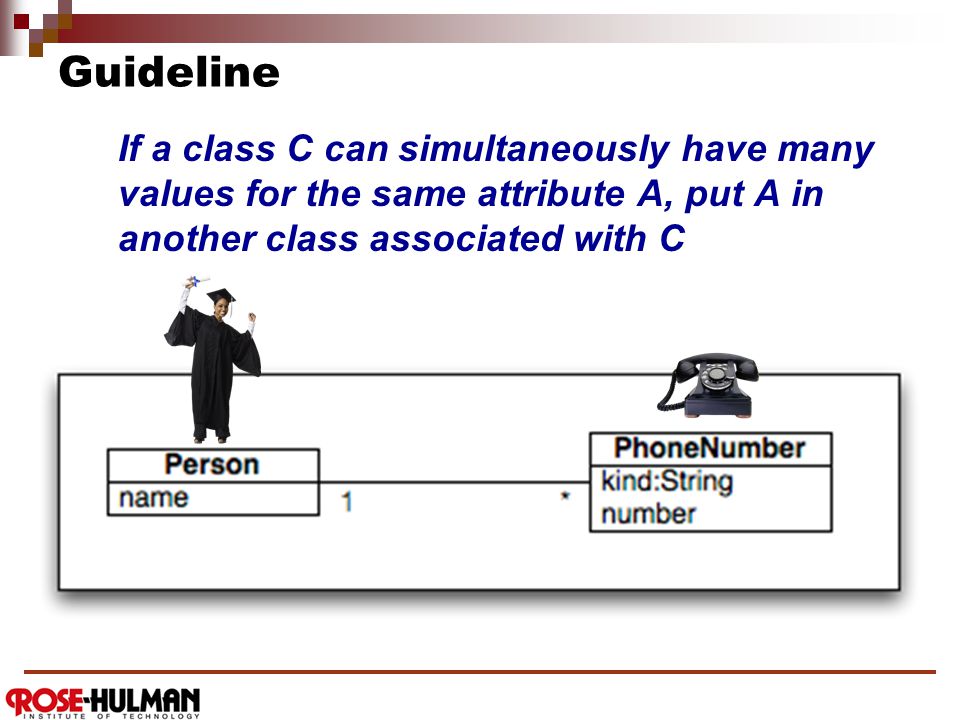 Guideline

If a class C can simultaneously have many values for the same attribute A, put A in another class associated with C

Person
name

1

*

PhoneNumber
kind:String
number

ROSE-HULMAN
INSTITUTE OF TECHNOLOGY